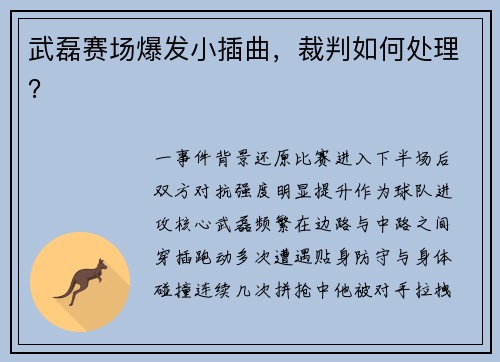 武磊赛场爆发小插曲，裁判如何处理？

一事件背景还原比赛进入下半场后双方对抗强度明显提升作为球队进攻核心武磊频繁在边路与中路之间穿插跑动多次遭遇贴身防守与身体碰撞连续几次拼抢中他被对手拉拽